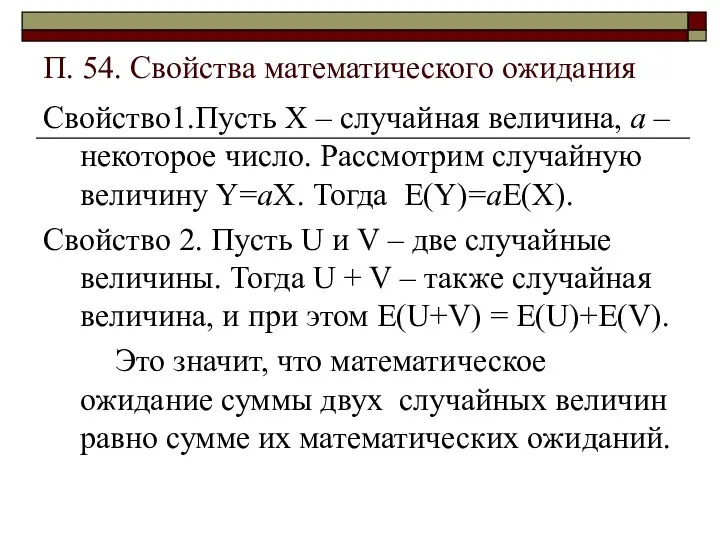 П. 54. Свойства математического ожидания

Свойство1.Пусть X – случайная величина, $a$ – некоторое число. Рассмотрим случайную величину $Y=aX$. Тогда $E(Y)=aE(X)$.

Свойство 2. Пусть U и V – две случайные величины. Тогда U + V – также случайная величина, и при этом $E(U+V) = E(U)+E(V)$.

Это значит, что математическое ожидание суммы двух случайных величин равно сумме их математических ожиданий.